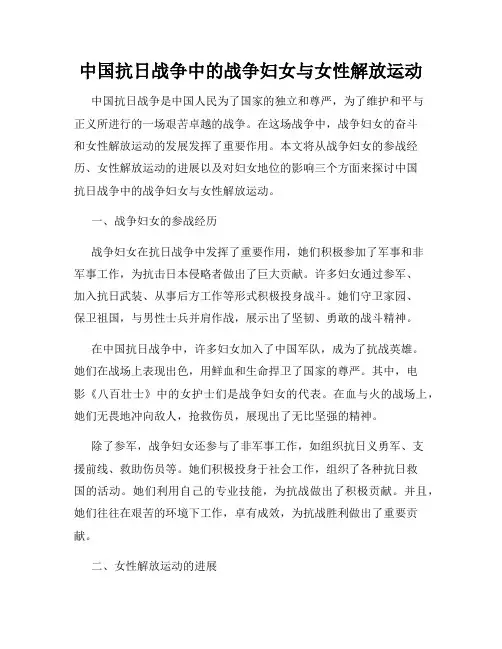 中国抗日战争中的战争妇女与女性解放运动

中国抗日战争是中国人民为了国家的独立和尊严，为了维护和平与正义所进行的一场艰苦卓越的战争。在这场战争中，战争妇女的奋斗和女性解放运动的发展发挥了重要作用。本文将从战争妇女的参战经历、女性解放运动的进展以及对妇女地位的影响三个方面来探讨中国抗日战争中的战争妇女与女性解放运动。

一、战争妇女的参战经历

战争妇女在抗日战争中发挥了重要作用，她们积极参加了军事和非军事工作，为抗击日本侵略者做出了巨大贡献。许多妇女通过参军、加入抗日武装、从事后方工作等形式积极投身战斗。她们守卫家园、保卫祖国，与男性士兵并肩作战，展示出了坚韧、勇敢的战斗精神。

在中国抗日战争中，许多妇女加入了中国军队，成为了抗战英雄。她们在战场上表现出色，用鲜血和生命捍卫了国家的尊严。其中，电影《八百壮士》中的女护士们是战争妇女的代表。在血与火的战场上，她们无畏地冲向敌人，抢救伤员，展现出了无比坚强的精神。

除了参军，战争妇女还参与了非军事工作，如组织抗日义勇军、支援前线、救助伤员等。她们积极投身于社会工作，组织了各种抗日救国的活动。她们利用自己的专业技能，为抗战做出了积极贡献。并且，她们往往在艰苦的环境下工作，卓有成效，为抗战胜利做出了重要贡献。

二、女性解放运动的进展